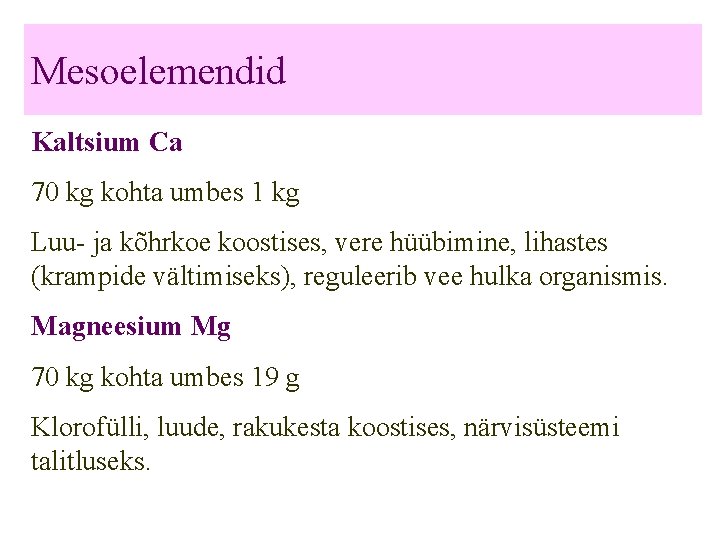 Mesoelemendid

Kaltsium Ca

70 kg kohta umbes 1 kg

Luu- ja kõhrkoe koostises, vere hüübimine, lihastes (krampide vältimiseks), reguleerib vee hulka organismis.

Magneesium Mg

70 kg kohta umbes 19 g

Klorofülli, luude, rakukesta koostises, närvisüsteemi talitluseks.